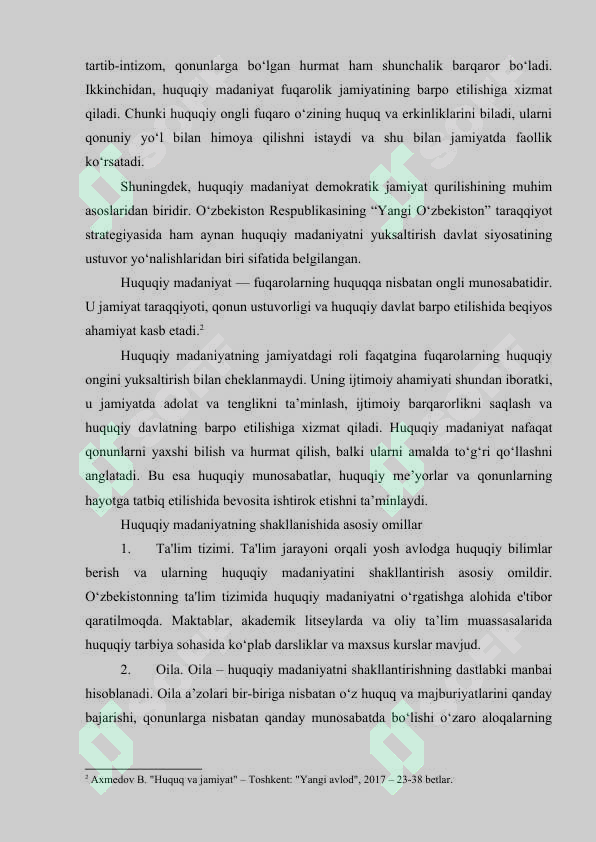 tartib-intizom, qonunlarga bo‘lgan hurmat ham shunchalik barqaror bo‘ladi. Ikkinchidan, huquqiy madaniyat fuqarolik jamiyatining barpo etilishiga xizmat qiladi. Chunki huquqiy ongli fuqaro o‘zining huquq va erkinliklarini biladi, ularni qonuniy yo‘l bilan himoya qilishni istaydi va shu bilan jamiyatda faollik ko‘rsatadi.

Shuningdek, huquqiy madaniyat demokratik jamiyat qurilishining muhim asoslaridan biridir. O‘zbekiston Respublikasining “Yangi O‘zbekiston” taraqqiyot strategiyasida ham aynan huquqiy madaniyatni yuksaltirish davlat siyosatining ustuvor yo‘nalishlaridan biri sifatida belgilangan.

Huquqiy madaniyat — fuqarolarning huquqqa nisbatan ongli munosabatidir. U jamiyat taraqqiyoti, qonun ustuvorligi va huquqiy davlat barpo etilishida beqiyos ahamiyat kasb etadi.$^2$

Huquqiy madaniyatning jamiyatdagi roli faqatgina fuqarolarning huquqiy ongini yuksaltirish bilan cheklanmaydi. Uning ijtimoiy ahamiyati shundan iboratki, u jamiyatda adolat va tenglikni ta’minlash, ijtimoiy barqarorlikni saqlash va huquqiy davlatning barpo etilishiga xizmat qiladi. Huquqiy madaniyat nafaqat qonunlarni yaxshi bilish va hurmat qilish, balki ularni amalda to‘g‘ri qo‘llashni anglatadi. Bu esa huquqiy munosabatlar, huquqiy me’yorlar va qonunlarning hayotga tatbiq etilishida bevosita ishtirok etishni ta’minlaydi.

Huquqiy madaniyatning shakllanishida asosiy omillar

1. Ta'lim tizimi. Ta'lim jarayoni orqali yosh avlodga huquqiy bilimlar berish va ularning huquqiy madaniyatini shakllantirish asosiy omildir. O‘zbekistonning ta'lim tizimida huquqiy madaniyatni o‘rgatishga alohida e'tibor qaratilmoqda. Maktablar, akademik litseylarda va oliy ta’lim muassasalarida huquqiy tarbiya sohasida ko‘plab darsliklar va maxsus kurslar mavjud.

2. Oila. Oila – huquqiy madaniyatni shakllantirishning dastlabki manbai hisoblanadi. Oila a’zolari bir-biriga nisbatan o‘z huquq va majburiyatlarini qanday bajarishi, qonunlarga nisbatan qanday munosabatda bo‘lishi o‘zaro aloqalarning

$^2$ Axmedov B. "Huquq va jamiyat" – Toshkent: "Yangi avlod", 2017 – 23-38 betlar.